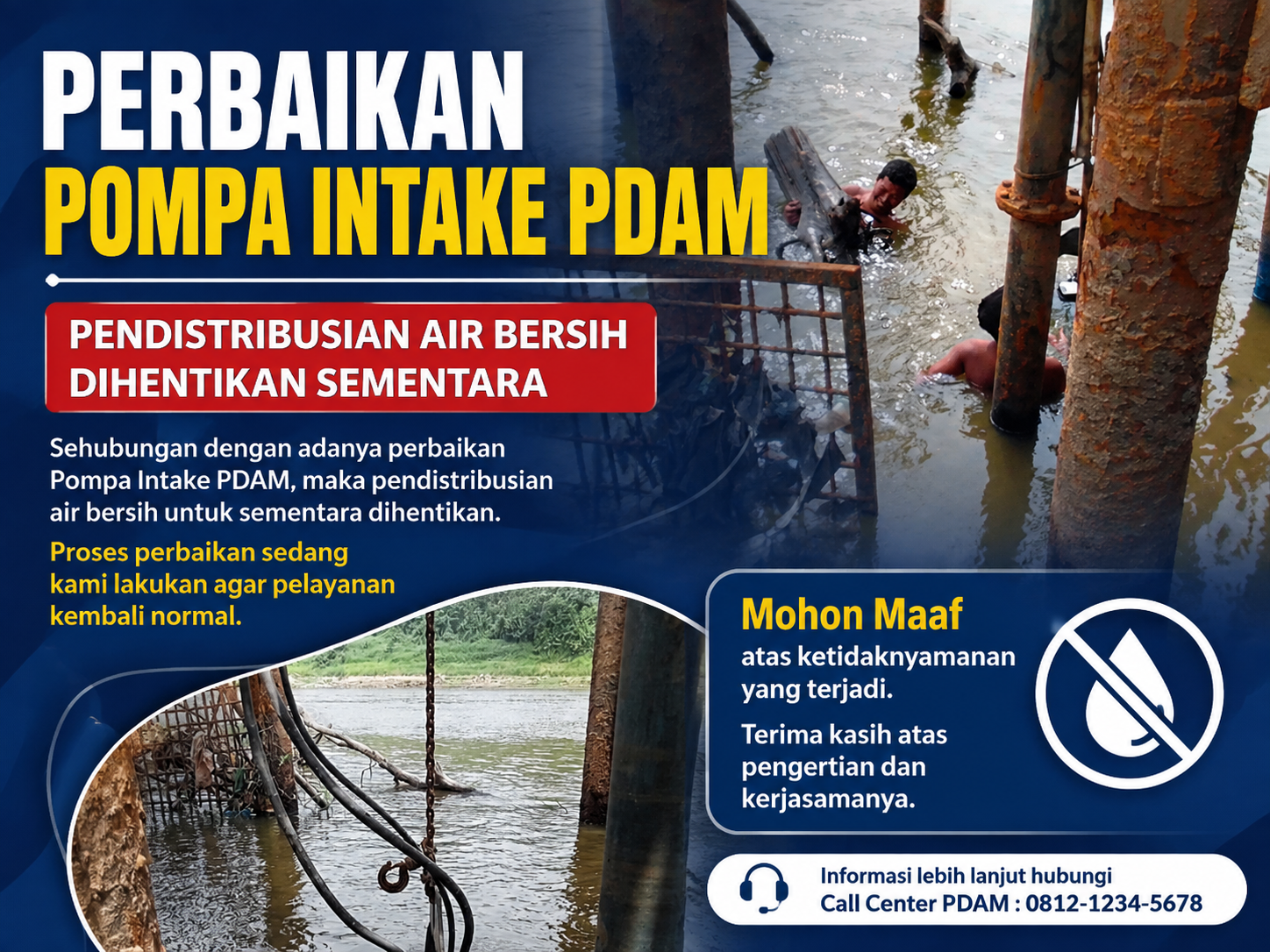 PERBAIKAN
POMPA INTAKE PDAM

PENDISTRIBUSIAN AIR BERSIH
DIHENTIKAN SEMENTARA

Sehubungan dengan adanya perbaikan Pompa Intake PDAM, maka pendistribusian air bersih untuk sementara dihentikan.

Proses perbaikan sedang kami lakukan agar pelayanan kembali normal.

Mohon Maaf
atas ketidaknyamanan yang terjadi.

Terima kasih atas pengertian dan kerjasamanya.

Informasi lebih lanjut hubungi
Call Center PDAM : 0812-1234-5678